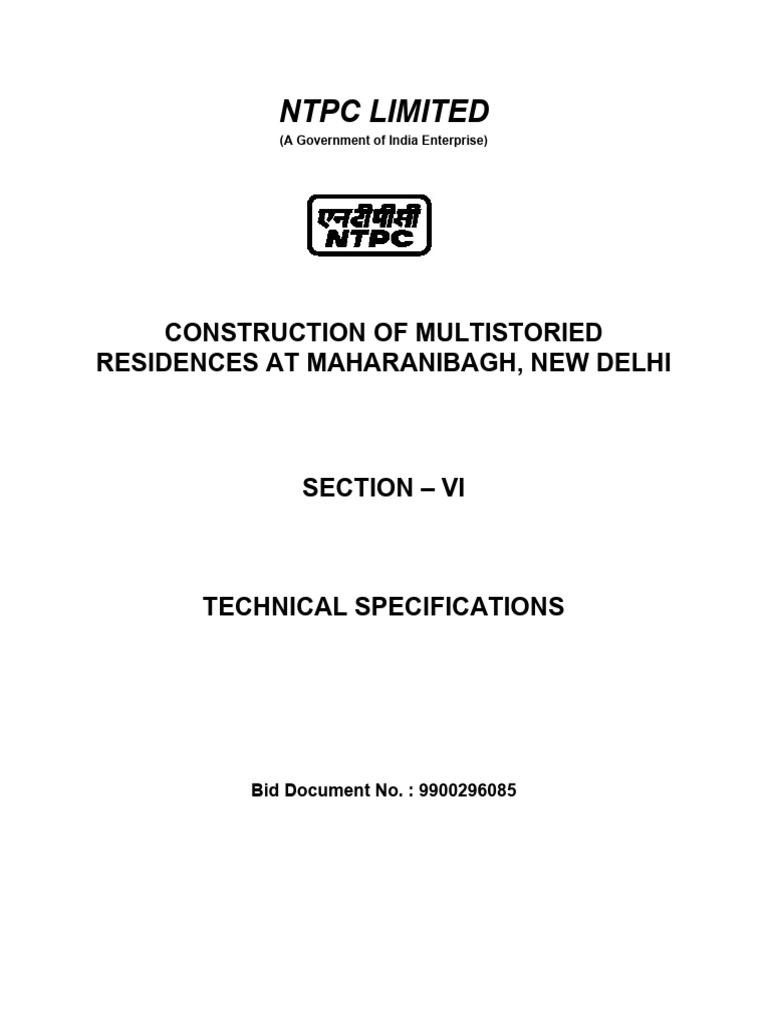 NTPC LIMITED

(A Government of India Enterprise)

एनटीपीसी
NTPC

CONSTRUCTION OF MULTISTORIED RESIDENCES AT MAHARANIBAGH, NEW DELHI

SECTION – VI

TECHNICAL SPECIFICATIONS

Bid Document No. : 9900296085